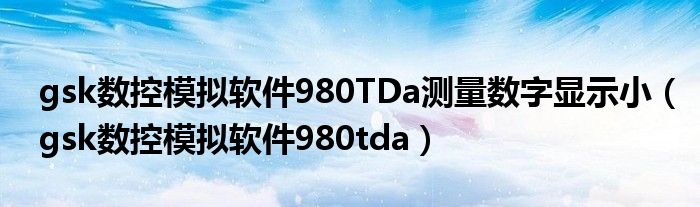 gsk数控模拟软件980TDa测量数字显示小（gsk数控模拟软件980tda）